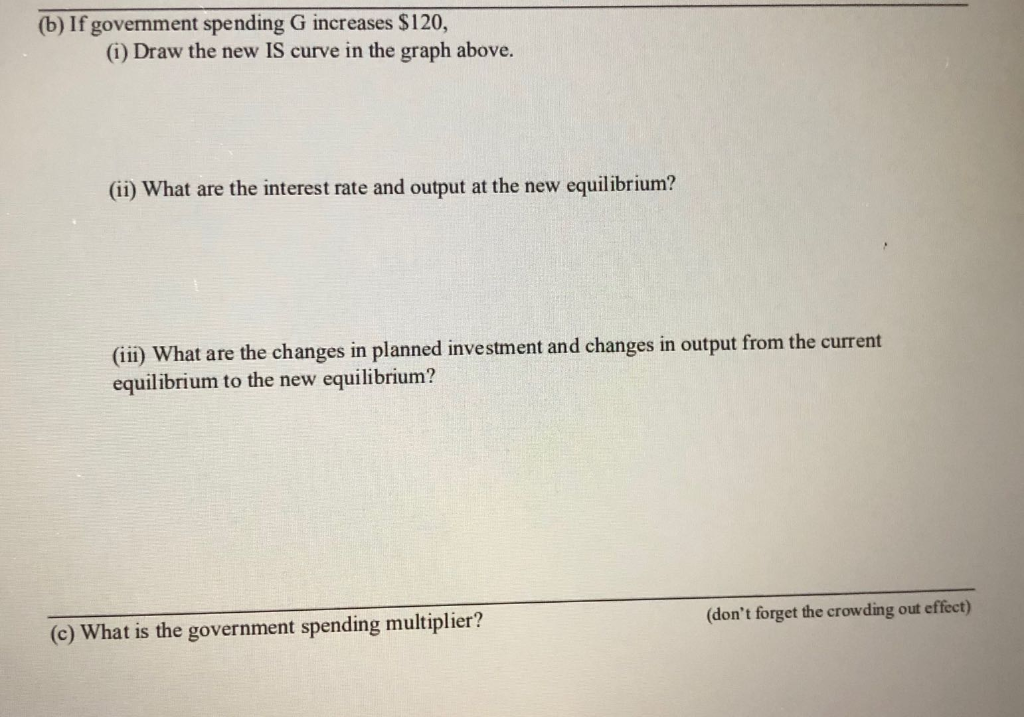 (b) If government spending G increases $120,
(i) Draw the new IS curve in the graph above.

(ii) What are the interest rate and output at the new equilibrium?

(iii) What are the changes in planned investment and changes in output from the current equilibrium to the new equilibrium?

(c) What is the government spending multiplier?

(don't forget the crowding out effect)